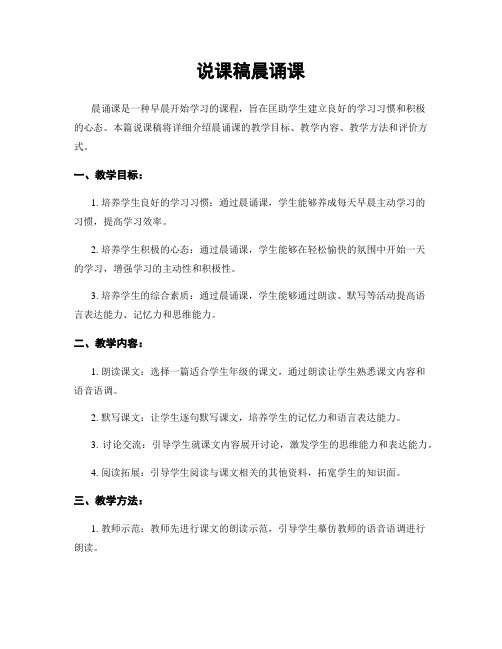 说课稿晨诵课

晨诵课是一种早晨开始学习的课程，旨在匡助学生建立良好的学习习惯和积极的心态。本篇说课稿将详细介绍晨诵课的教学目标、教学内容、教学方法和评价方式。

一、教学目标：

1. 培养学生良好的学习习惯：通过晨诵课，学生能够养成每天早晨主动学习的习惯，提高学习效率。

2. 培养学生积极的心态：通过晨诵课，学生能够在轻松愉快的氛围中开始一天的学习，增强学习的主动性和积极性。

3. 培养学生的综合素质：通过晨诵课，学生能够通过朗读、默写等活动提高语言表达能力、记忆力和思维能力。

二、教学内容：

1. 朗读课文：选择一篇适合学生年级的课文，通过朗读让学生熟悉课文内容和语音语调。

2. 默写课文：让学生逐句默写课文，培养学生的记忆力和语言表达能力。

3. 讨论交流：引导学生就课文内容展开讨论，激发学生的思维能力和表达能力。

4. 阅读拓展：引导学生阅读与课文相关的其他资料，拓宽学生的知识面。

三、教学方法：

1. 教师示范：教师先进行课文的朗读示范，引导学生摹仿教师的语音语调进行朗读。